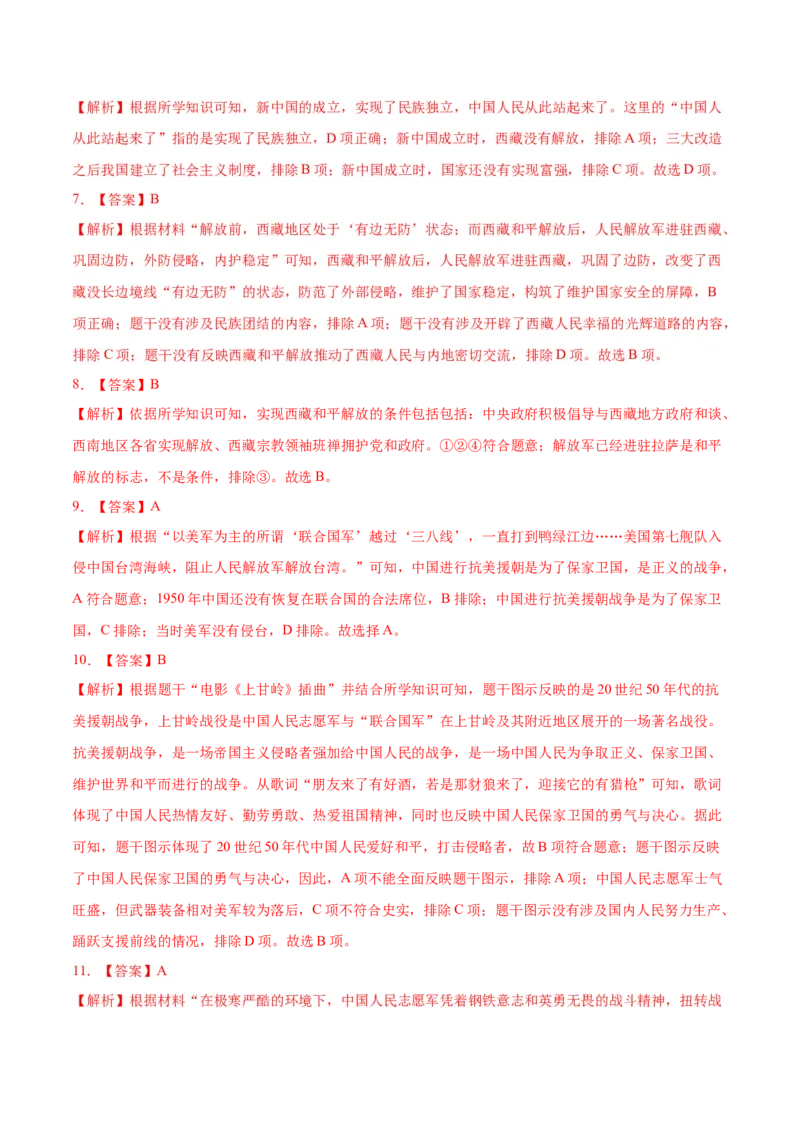 【解析】根据所学知识可知，新中国的成立，实现了民族独立，中国人民从此站起来了。这里的“中国人从此站起来了”指的是实现了民族独立，D 项正确；新中国成立时，西藏没有解放，排除 A 项；三大改造之后我国建立了社会主义制度，排除 B 项；新中国成立时，国家还没有实现富强，排除 C 项。故选 D 项。

7. 【答案】B

【解析】根据材料“解放前，西藏地区处于‘有边无防’状态；而西藏和平解放后，人民解放军进驻西藏、巩固边防，外防侵略，内护稳定”可知，西藏和平解放后，人民解放军进驻西藏，巩固了边防，改变了西藏没长边境线“有边无防”的状态，防范了外部侵略，维护了国家稳定，构筑了维护国家安全的屏障，B 项正确；题干没有涉及民族团结的内容，排除 A 项；题干没有涉及开辟了西藏人民幸福的光辉道路的内容，排除 C 项；题干没有反映西藏和平解放推动了西藏人民与内地密切交流，排除 D 项。故选 B 项。

8. 【答案】B

【解析】依据所学知识可知，实现西藏和平解放的条件包括包括：中央政府积极倡导与西藏地方政府和谈、西南地区各省实现解放、西藏宗教领袖班禅拥护党和政府。①②④符合题意；解放军已经进驻拉萨是和平解放的标志，不是条件，排除③。故选 B。

9. 【答案】A

【解析】根据“以美军为主的所谓‘联合国军’越过‘三八线’，一直打到鸭绿江边……美国第七舰队入侵中国台湾海峡，阻止人民解放军解放台湾。”可知，中国进行抗美援朝是为了保家卫国，是正义的战争，A 符合题意；1950 年中国还没有恢复在联合国的合法席位，B 排除；中国进行抗美援朝战争是为了保家卫国，C 排除；当时美军没有侵台，D 排除。故选择 A。

10. 【答案】B

【解析】根据题干“电影《上甘岭》插曲”并结合所学知识可知，题干图示反映的是 20 世纪 50 年代的抗美援朝战争，上甘岭战役是中国人民志愿军与“联合国军”在上甘岭及其附近地区展开的一场著名战役。抗美援朝战争，是一场帝国主义侵略者强加给中国人民的战争，是一场中国人民为争取正义、保家卫国、维护世界和平而进行的战争。从歌词“朋友来了有好酒，若是那豺狼来了，迎接它的有猎枪”可知，歌词体现了中国人民热情友好、勤劳勇敢、热爱祖国精神，同时也反映中国人民保家卫国的勇气与决心。据此可知，题干图示体现了 20 世纪 50 年代中国人民爱好和平，打击侵略者，故 B 项符合题意；题干图示反映了中国人民保家卫国的勇气与决心，因此，A 项不能全面反映题干图示，排除 A 项；中国人民志愿军士气旺盛，但武器装备相对美军较为落后，C 项不符合史实，排除 C 项；题干图示没有涉及国内人民努力生产、踊跃支援前线的情况，排除 D 项。故选 B 项。

11. 【答案】A

【解析】根据材料“在极寒严酷的环境下，中国人民志愿军凭着钢铁意志和英勇无畏的战斗精神，扭转战